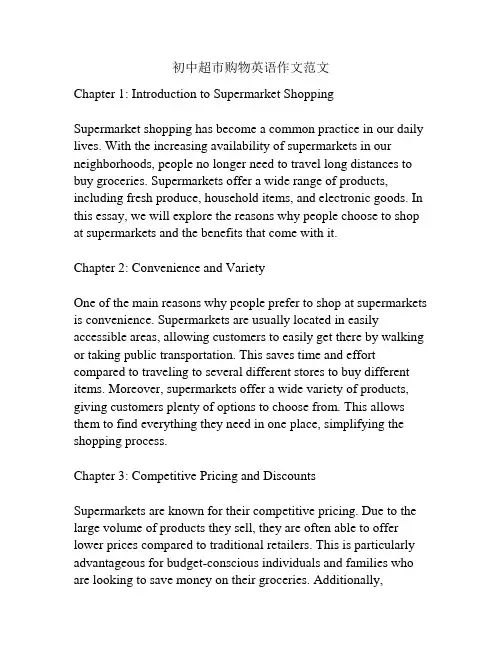 初中超市购物英语作文范文

Chapter 1: Introduction to Supermarket Shopping

Supermarket shopping has become a common practice in our daily lives. With the increasing availability of supermarkets in our neighborhoods, people no longer need to travel long distances to buy groceries. Supermarkets offer a wide range of products, including fresh produce, household items, and electronic goods. In this essay, we will explore the reasons why people choose to shop at supermarkets and the benefits that come with it.

Chapter 2: Convenience and Variety

One of the main reasons why people prefer to shop at supermarkets is convenience. Supermarkets are usually located in easily accessible areas, allowing customers to easily get there by walking or taking public transportation. This saves time and effort compared to traveling to several different stores to buy different items. Moreover, supermarkets offer a wide variety of products, giving customers plenty of options to choose from. This allows them to find everything they need in one place, simplifying the shopping process.

Chapter 3: Competitive Pricing and Discounts

Supermarkets are known for their competitive pricing. Due to the large volume of products they sell, they are often able to offer lower prices compared to traditional retailers. This is particularly advantageous for budget-conscious individuals and families who are looking to save money on their groceries. Additionally,